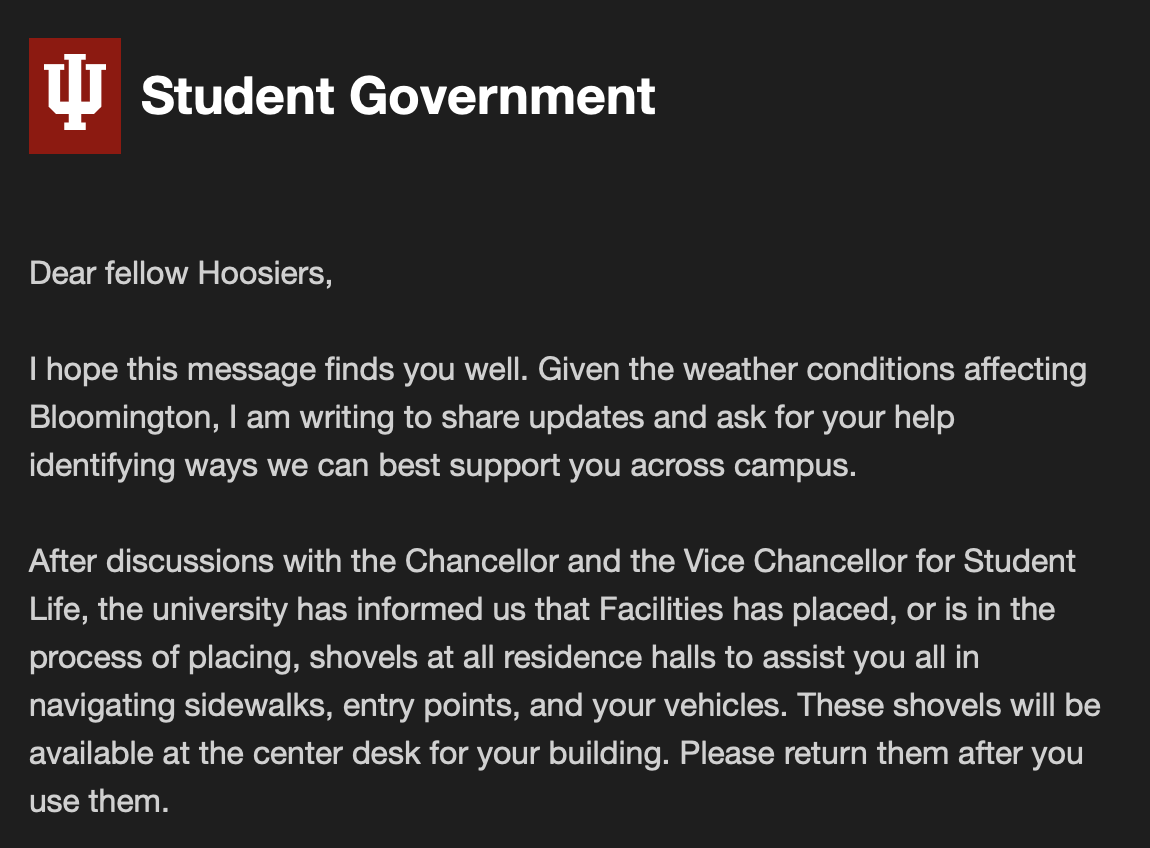 Student Government

Dear fellow Hoosiers,

I hope this message finds you well. Given the weather conditions affecting Bloomington, I am writing to share updates and ask for your help identifying ways we can best support you across campus.

After discussions with the Chancellor and the Vice Chancellor for Student Life, the university has informed us that Facilities has placed, or is in the process of placing, shovels at all residence halls to assist you all in navigating sidewalks, entry points, and your vehicles. These shovels will be available at the center desk for your building. Please return them after you use them.